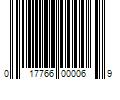 0 17766 00006 9